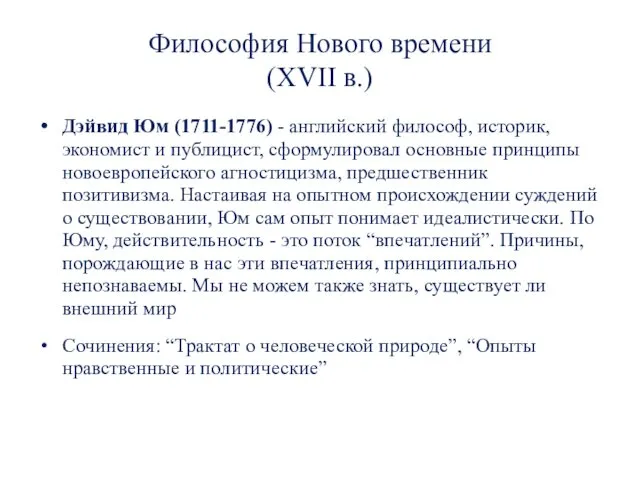 Философия Нового времени
(XVII в.)

• Дэйвид Юм (1711-1776) - английский философ, историк, экономист и публицист, сформулировал основные принципы новоевропейского агностицизма, предшественник позитивизма. Настаивая на опытном происхождении суждений о существовании, Юм сам опыт понимает идеалистически. По Юму, действительность - это поток “впечатлений”. Причины, порождающие в нас эти впечатления, принципиально непознаваемы. Мы не можем также знать, существует ли внешний мир

• Сочинения: “Трактат о человеческой природе”, “Опыты нравственные и политические”